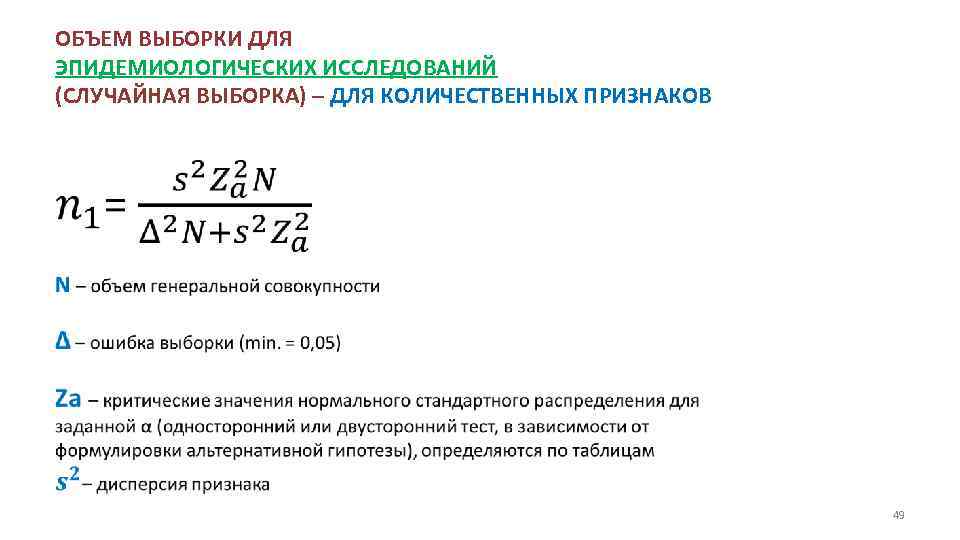 ОБЪЕМ ВЫБОРКИ ДЛЯ
ЭПИДЕМИОЛОГИЧЕСКИХ ИССЛЕДОВАНИЙ
(СЛУЧАЙНАЯ ВЫБОРКА) – ДЛЯ КОЛИЧЕСТВЕННЫХ ПРИЗНАКОВ

$n_1 = \frac{s^2 Z_a^2 N}{\Delta^2 N + s^2 Z_a^2}$

N – объем генеральной совокупности

Δ – ошибка выборки (min. = 0,05)

Za – критические значения нормального стандартного распределения для заданной α (односторонний или двусторонний тест, в зависимости от формулировки альтернативной гипотезы), определяются по таблицам
$s^2$ – дисперсия признака

49